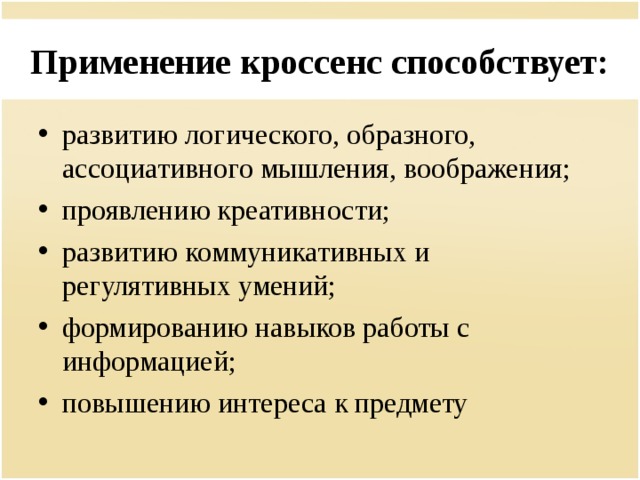 Применение кроссенс способствует:

• развитию логического, образного, ассоциативного мышления, воображения;
• проявлению креативности;
• развитию коммуникативных и регулятивных умений;
• формированию навыков работы с информацией;
• повышению интереса к предмету